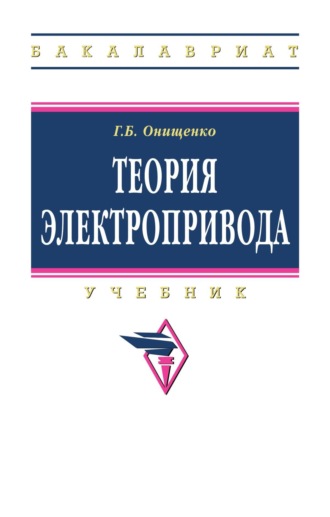 БАКАЛАВРИАТ

Г.Б. Онищенко

ТЕОРИЯ ЭЛЕКТРОПРИВОДА

УЧЕБНИК